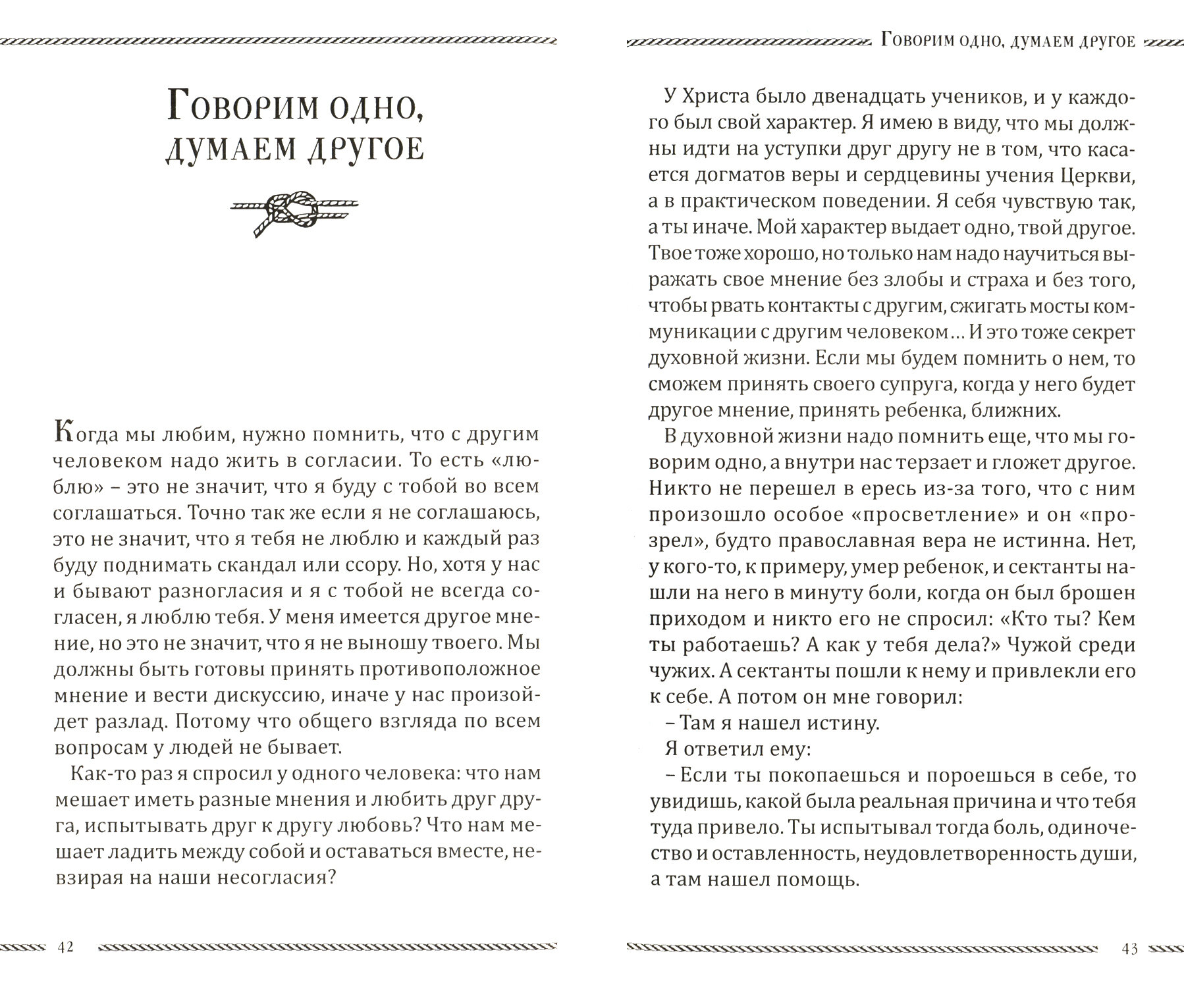 Говорим одно, думаем другое

Когда мы любим, нужно помнить, что с другим человеком надо жить в согласии. То есть «люблю» – это не значит, что я буду с тобой во всем соглашаться. Точно так же если я не соглашаюсь, это не значит, что я тебя не люблю и каждый раз буду поднимать скандал или ссору. Но, хотя у нас и бывают разногласия и я с тобой не всегда согласен, я люблю тебя. У меня имеется другое мнение, но это не значит, что я не выношу твоего. Мы должны быть готовы принять противоположное мнение и вести дискуссию, иначе у нас произойдет разлад. Потому что общего взгляда по всем вопросам у людей не бывает.

Как-то раз я спросил у одного человека: что нам мешает иметь разные мнения и любить друг друга, испытывать друг к другу любовь? Что нам мешает ладить между собой и оставаться вместе, невзирая на наши несогласия?

42

Говорим одно, думаем другое

У Христа было двенадцать учеников, и у каждого был свой характер. Я имею в виду, что мы должны идти на уступки друг другу не в том, что касается догматов веры и сердцевины учения Церкви, а в практическом поведении. Я себя чувствую так, а ты иначе. Мой характер выдает одно, твой другое. Твое тоже хорошо, но только нам надо научиться выражать свое мнение без злобы и страха и без того, чтобы рвать контакты с другим, сжигать мосты коммуникации с другим человеком… И это тоже секрет духовной жизни. Если мы будем помнить о нем, то сможем принять своего супруга, когда у него будет другое мнение, принять ребенка, ближних.

В духовной жизни надо помнить еще, что мы говорим одно, а внутри нас терзает и гложет другое. Никто не перешел в ересь из-за того, что с ним произошло особое «просветление» и он «прозрел», будто православная вера не истинна. Нет, у кого-то, к примеру, умер ребенок, и сектанты нашли на него в минуту боли, когда он был брошен приходом и никто его не спросил: «Кто ты? Кем ты работаешь? А как у тебя дела?» Чужой среди чужих. А сектанты пошли к нему и привлекли его к себе. А потом он мне говорил:

– Там я нашел истину.

Я ответил ему:

– Если ты покопаешься и пороешься в себе, то увидишь, какой была реальная причина и что тебя туда привело. Ты испытывал тогда боль, одиночество и оставленность, неудовлетворенность души, а там нашел помощь.

43